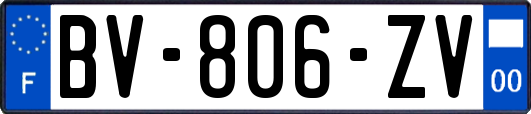 F
BV-806-ZV
00